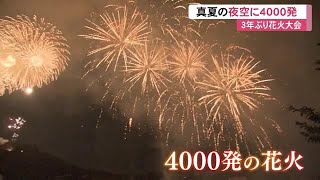 真夏の夜空に4000発
3年ぶり花火大会

4000発の花火